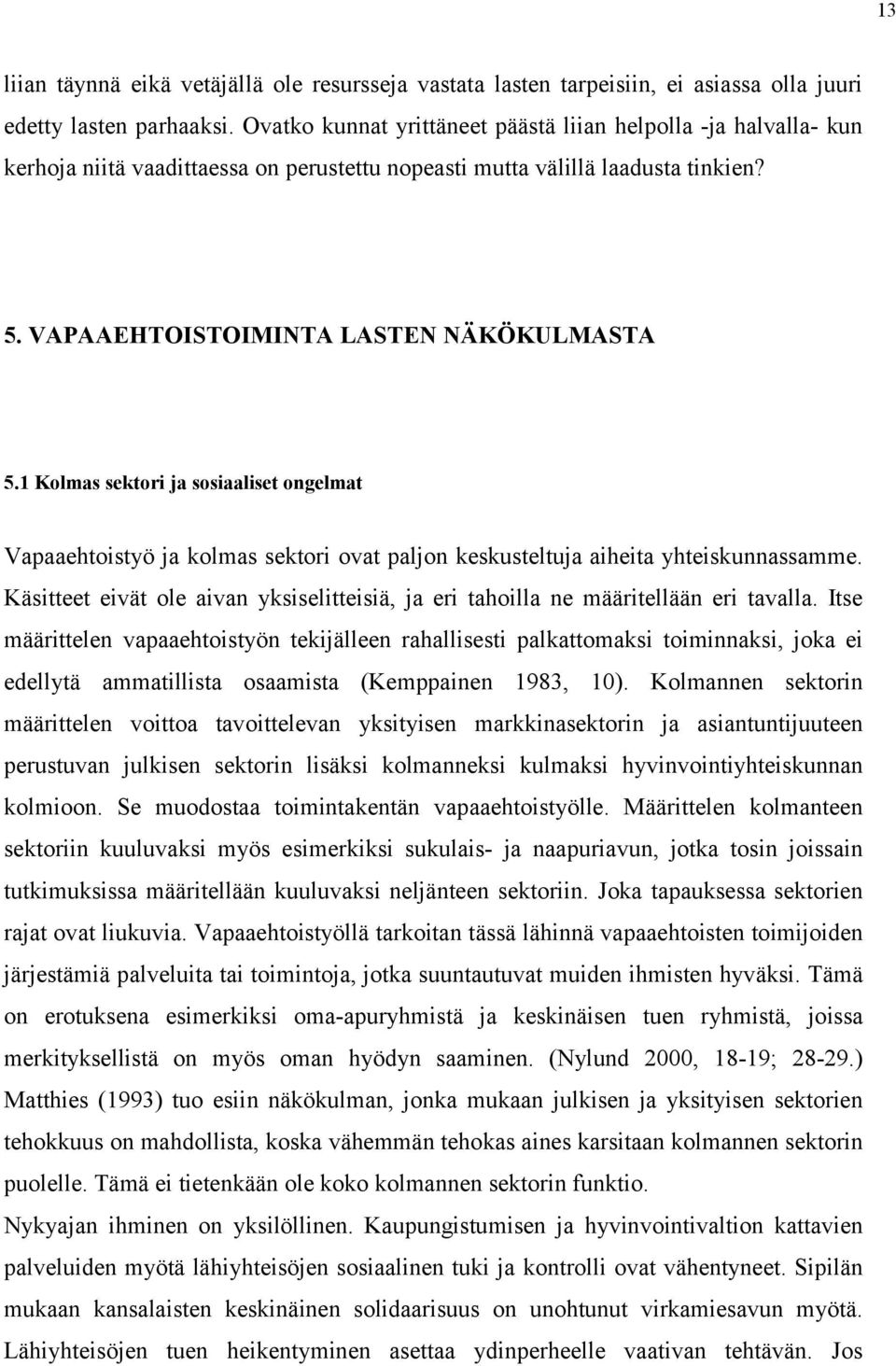 13

liian täynnä eikä vetäjällä ole resursseja vastata lasten tarpeisiin, ei asiassa olla juuri edetty lasten parhaaksi. Ovatko kunnat yrittäneet päästä liian helpolla -ja halvalla- kun kerhoja niitä vaadittaessa on perustettu nopeasti mutta välillä laadusta tinkien?

5. VAPAAEHTOISTOIMINTA LASTEN NÄKÖKULMASTA

5.1 Kolmas sektori ja sosiaaliset ongelmat

Vapaaehtoistyö ja kolmas sektori ovat paljon keskusteltuja aiheita yhteiskunnassamme. Käsitteet eivät ole aivan yksiselitteisiä, ja eri tahoilla ne määritellään eri tavalla. Itse määrittelen vapaaehtoistyön tekijälleen rahallisesti palkattomaksi toiminnaksi, joka ei edellytä ammatillista osaamista (Kemppainen 1983, 10). Kolmannen sektorin määrittelen voittoa tavoittelevan yksityisen markkinasektorin ja asiantuntijuuteen perustuvan julkisen sektorin lisäksi kolmanneksi kulmaksi hyvinvointiyhteiskunnan kolmioon. Se muodostaa toimintakentän vapaaehtoistyölle. Määrittelen kolmanteen sektoriin kuuluvaksi myös esimerkiksi sukulais- ja naapuriavun, jotka tosin joissain tutkimuksissa määritellään kuuluvaksi neljänteen sektoriin. Joka tapauksessa sektorien rajat ovat liukuvia. Vapaaehtoistyöllä tarkoitan tässä lähinnä vapaaehtoisten toimijoiden järjestämiä palveluita tai toimintoja, jotka suuntautuvat muiden ihmisten hyväksi. Tämä on erotuksena esimerkiksi oma-apuryhmistä ja keskinäisen tuen ryhmistä, joissa merkityksellistä on myös oman hyödyn saaminen. (Nylund 2000, 18-19; 28-29.) Matthies (1993) tuo esiin näkökulman, jonka mukaan julkisen ja yksityisen sektorien tehokkuus on mahdollista, koska vähemmän tehokas aines karsitaan kolmannen sektorin puolelle. Tämä ei tietenkään ole koko kolmannen sektorin funktio.
Nykyajan ihminen on yksilöllinen. Kaupungistumisen ja hyvinvointivaltion kattavien palveluiden myötä lähiyhteisöjen sosiaalinen tuki ja kontrolli ovat vähentyneet. Sipilän mukaan kansalaisten keskinäinen solidaarisuus on unohtunut virkamiesavun myötä. Lähiyhteisöjen tuen heikentyminen asettaa ydinperheelle vaativan tehtävän. Jos